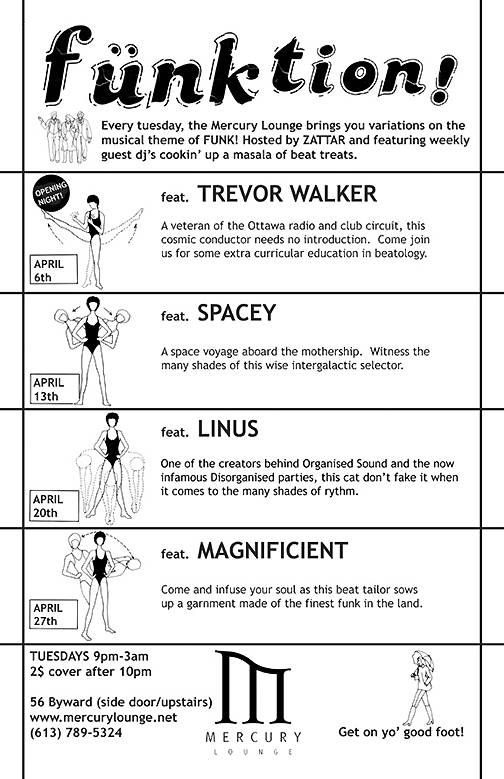 fünktion!

Every tuesday, the Mercury Lounge brings you variations on the musical theme of FUNK! Hosted by ZATTAR and featuring weekly guest dj's cookin' up a masala of beat treats.

OPENING NIGHT!

APRIL 6th

feat. TREVOR WALKER

A veteran of the Ottawa radio and club circuit, this cosmic conductor needs no introduction. Come join us for some extra curricular education in beatology.

APRIL 13th

feat. SPACEY

A space voyage aboard the mothership. Witness the many shades of this wise intergalactic selector.

APRIL 20th

feat. LINUS

One of the creators behind Organised Sound and the now infamous Disorganised parties, this cat don't fake it when it comes to the many shades of rythm.

APRIL 27th

feat. MAGNIFICIENT

Come and infuse your soul as this beat tailor sows up a garnment made of the finest funk in the land.

TUESDAYS 9pm-3am
2$ cover after 10pm

56 Byward (side door/upstairs)
www.mercurylounge.net
(613) 789-5324

MERCURY
LOUNGE

Get on yo' good foot!